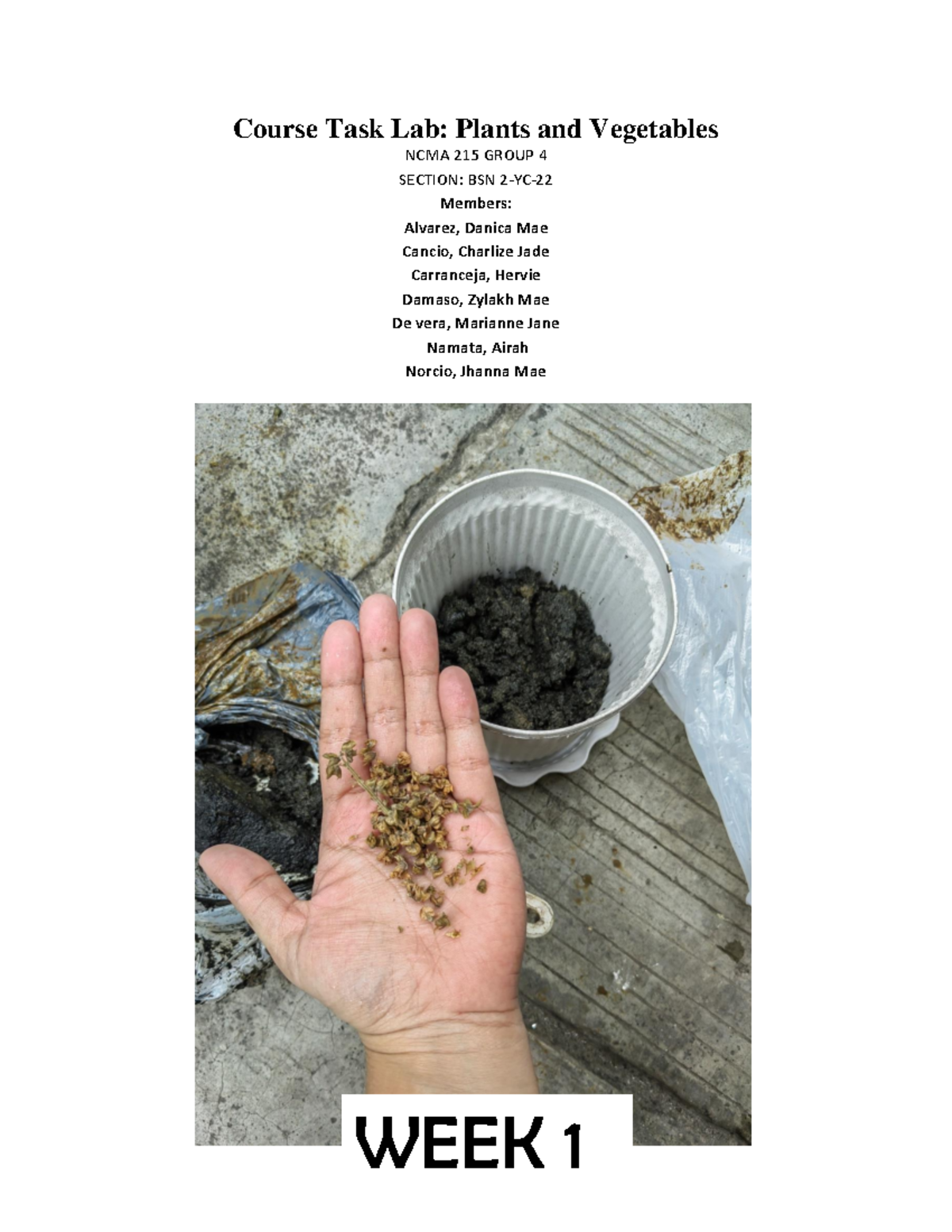 Course Task Lab: Plants and Vegetables

NCMA 215 GROUP 4

SECTION: BSN 2-YC-22

Members:

Alvarez, Danica Mae

Cancio, Charlize Jade

Carranceja, Hervie

Damaso, Zylakh Mae

De vera, Marianne Jane

Namata, Airah

Norcio, Jhanna Mae

WEEK 1